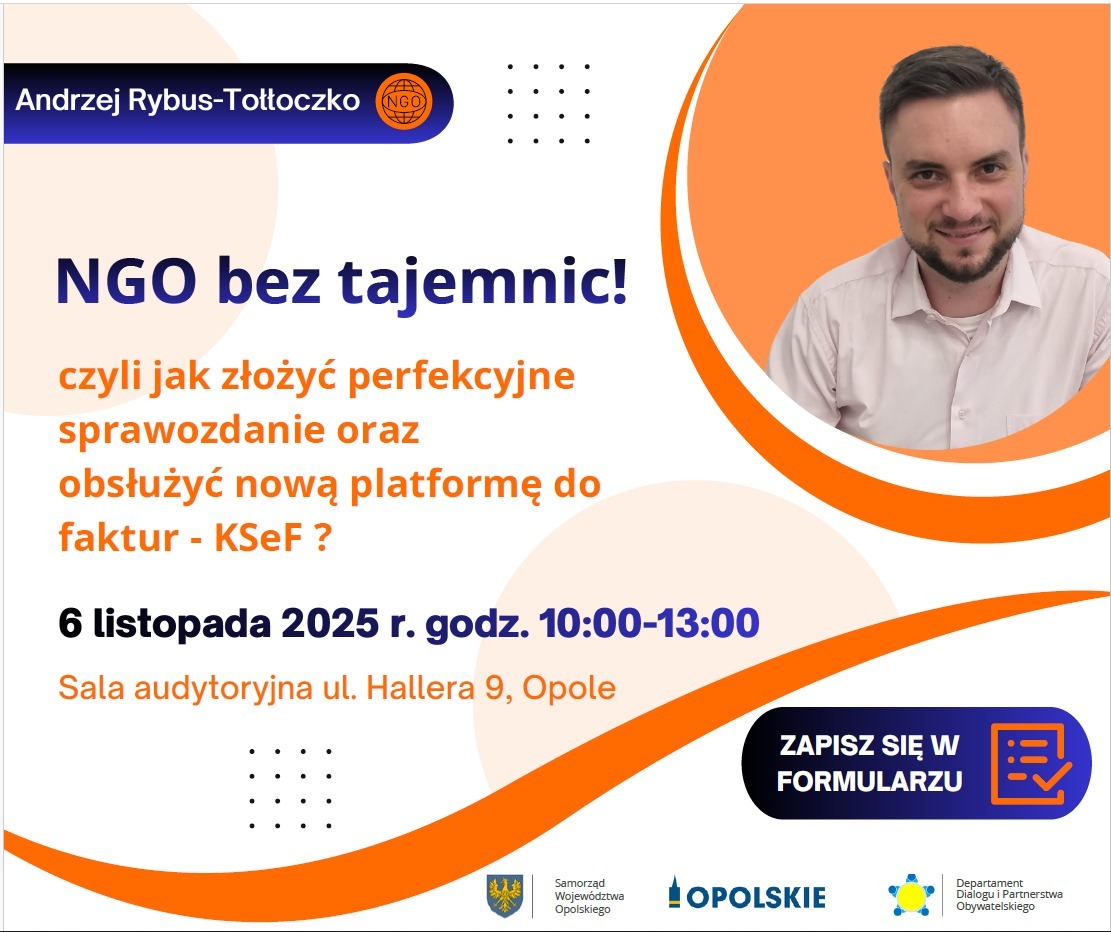 Andrzej Rybus-Tołłoczko NGO

NGO bez tajemnic!

czyli jak złożyć perfekcyjne sprawozdanie oraz obsłużyć nową platformę do faktur - KSeF ?

6 listopada 2025 r. godz. 10:00-13:00

Sala audytoryjna ul. Hallera 9, Opole

ZAPISZ SIĘ W FORMULARZU

Samorząd Województwa Opolskiego

OPOLSKIE

Departament Dialogu i Partnerstwa Obywatelskiego